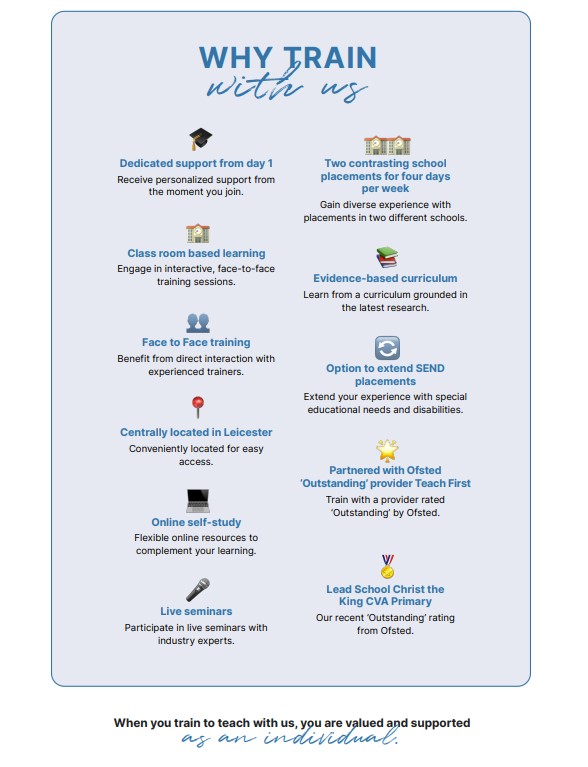 WHY TRAIN
with us

Dedicated support from day 1
Receive personalized support from the moment you join.

Class room based learning
Engage in interactive, face-to-face training sessions.

Face to Face training
Benefit from direct interaction with experienced trainers.

Centrally located in Leicester
Conveniently located for easy access.

Online self-study
Flexible online resources to complement your learning.

Live seminars
Participate in live seminars with industry experts.

Two contrasting school placements for four days per week
Gain diverse experience with placements in two different schools.

Evidence-based curriculum
Learn from a curriculum grounded in the latest research.

Option to extend SEND placements
Extend your experience with special educational needs and disabilities.

Partnered with Ofsted 'Outstanding' provider Teach First
Train with a provider rated 'Outstanding' by Ofsted.

Lead School Christ the King CVA Primary
Our recent 'Outstanding' rating from Ofsted.

When you train to teach with us, you are valued and supported as an individual.